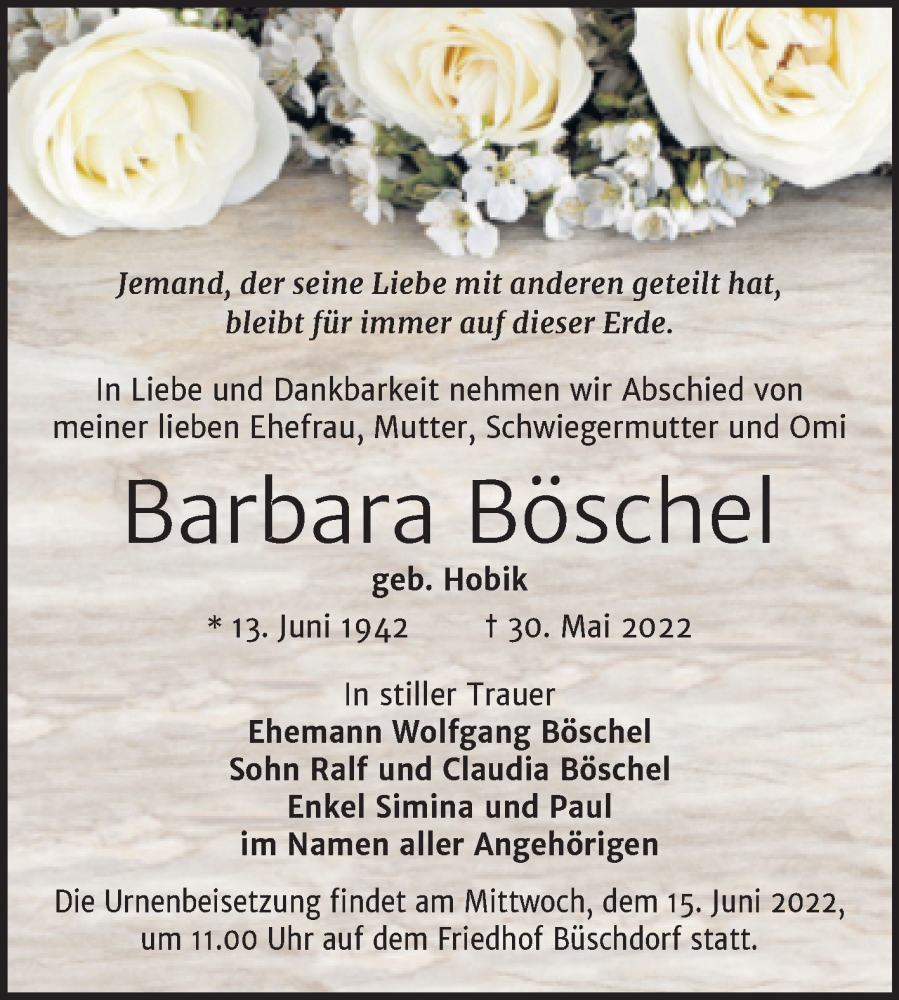 Jemand, der seine Liebe mit anderen geteilt hat, bleibt für immer auf dieser Erde.

In Liebe und Dankbarkeit nehmen wir Abschied von meiner lieben Ehefrau, Mutter, Schwiegermutter und Omi

Barbara Böschel

geb. Hobik

* 13. Juni 1942 † 30. Mai 2022

In stiller Trauer
Ehemann Wolfgang Böschel
Sohn Ralf und Claudia Böschel
Enkel Simina und Paul
im Namen aller Angehörigen

Die Urnenbeisetzung findet am Mittwoch, dem 15. Juni 2022, um 11.00 Uhr auf dem Friedhof Büschdorf statt.